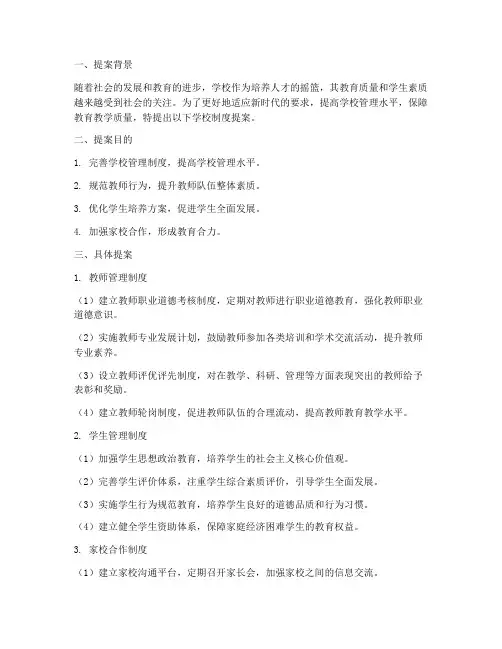 一、提案背景

随着社会的发展和教育的进步，学校作为培养人才的摇篮，其教育质量和学生素质越来越受到社会的关注。为了更好地适应新时代的要求，提高学校管理水平，保障教育教学质量，特提出以下学校制度提案。

二、提案目的

1. 完善学校管理制度，提高学校管理水平。

2. 规范教师行为，提升教师队伍整体素质。

3. 优化学生培养方案，促进学生全面发展。

4. 加强家校合作，形成教育合力。

三、具体提案

1. 教师管理制度

（1）建立教师职业道德考核制度，定期对教师进行职业道德教育，强化教师职业道德意识。

（2）实施教师专业发展计划，鼓励教师参加各类培训和学术交流活动，提升教师专业素养。

（3）设立教师评优评先制度，对在教学、科研、管理等方面表现突出的教师给予表彰和奖励。

（4）建立教师轮岗制度，促进教师队伍的合理流动，提高教师教育教学水平。

2. 学生管理制度

（1）加强学生思想政治教育，培养学生的社会主义核心价值观。

（2）完善学生评价体系，注重学生综合素质评价，引导学生全面发展。

（3）实施学生行为规范教育，培养学生良好的道德品质和行为习惯。

（4）建立健全学生资助体系，保障家庭经济困难学生的教育权益。

3. 家校合作制度

（1）建立家校沟通平台，定期召开家长会，加强家校之间的信息交流。